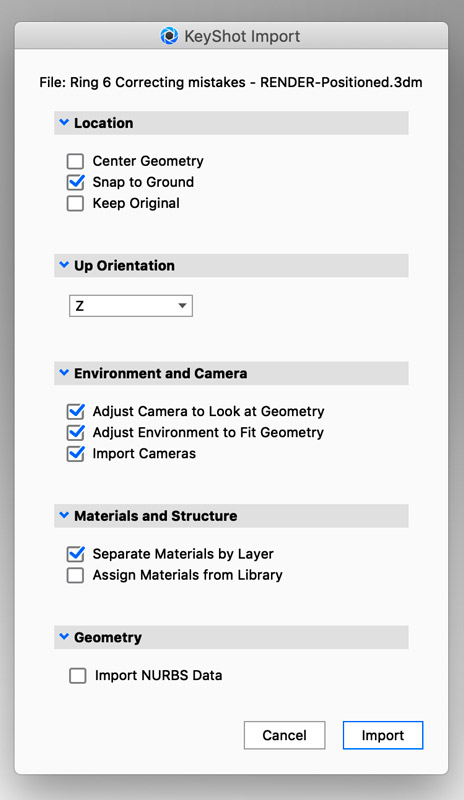 KeyShot Import

File: Ring 6 Correcting mistakes - RENDER-Positioned.3dm

Location

Center Geometry
Snap to Ground
Keep Original

Up Orientation

Z

Environment and Camera

Adjust Camera to Look at Geometry
Adjust Environment to Fit Geometry
Import Cameras

Materials and Structure

Separate Materials by Layer
Assign Materials from Library

Geometry

Import NURBS Data

Cancel
Import